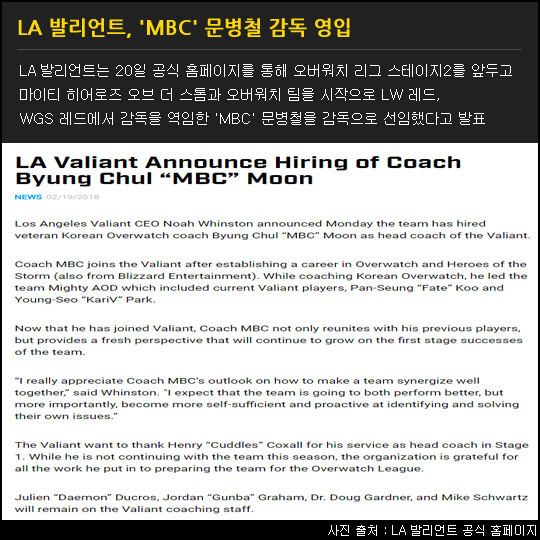 LA 발리언트, 'MBC' 문병철 감독 영입

LA 발리언트는 20일 공식 홈페이지를 통해 오버워치 리그 스테이지2를 앞두고 마이티 히어로즈 오브 더 스톰과 오버워치 팀을 시작으로 LW 레드, WGS 레드에서 감독을 역임한 'MBC' 문병철을 감독으로 선임했다고 발표

LA Valiant Announce Hiring of Coach Byung Chul “MBC” Moon

NEWS 02/19/2018

Los Angeles Valiant CEO Noah Whinston announced Monday the team has hired veteran Korean Overwatch coach Byung Chul “MBC” Moon as head coach of the Valiant.

Coach MBC joins the Valiant after establishing a career in Overwatch and Heroes of the Storm (also from Blizzard Entertainment). While coaching Korean Overwatch, he led the team Mighty AOD which included current Valiant players, Pan-Seung “Fate” Koo and Young-Seo “KariV” Park.

Now that he has joined Valiant, Coach MBC not only reunites with his previous players, but provides a fresh perspective that will continue to grow on the first stage successes of the team.

“I really appreciate Coach MBC’s outlook on how to make a team synergize well together,” said Whinston. "I expect that the team is going to both perform better, but more importantly, become more self-sufficient and proactive at identifying and solving their own issues.”

The Valiant want to thank Henry “Cuddles” Coxall for his service as head coach in Stage 1. While he is not continuing with the team this season, the organization is grateful for all the work he put in to preparing the team for the Overwatch League.

Julien “Daemon” Ducros, Jordan “Gunba” Graham, Dr. Doug Gardner, and Mike Schwartz will remain on the Valiant coaching staff.

사진 출처 : LA 발리언트 공식 홈페이지